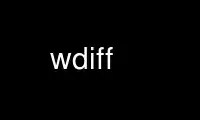 wdiff